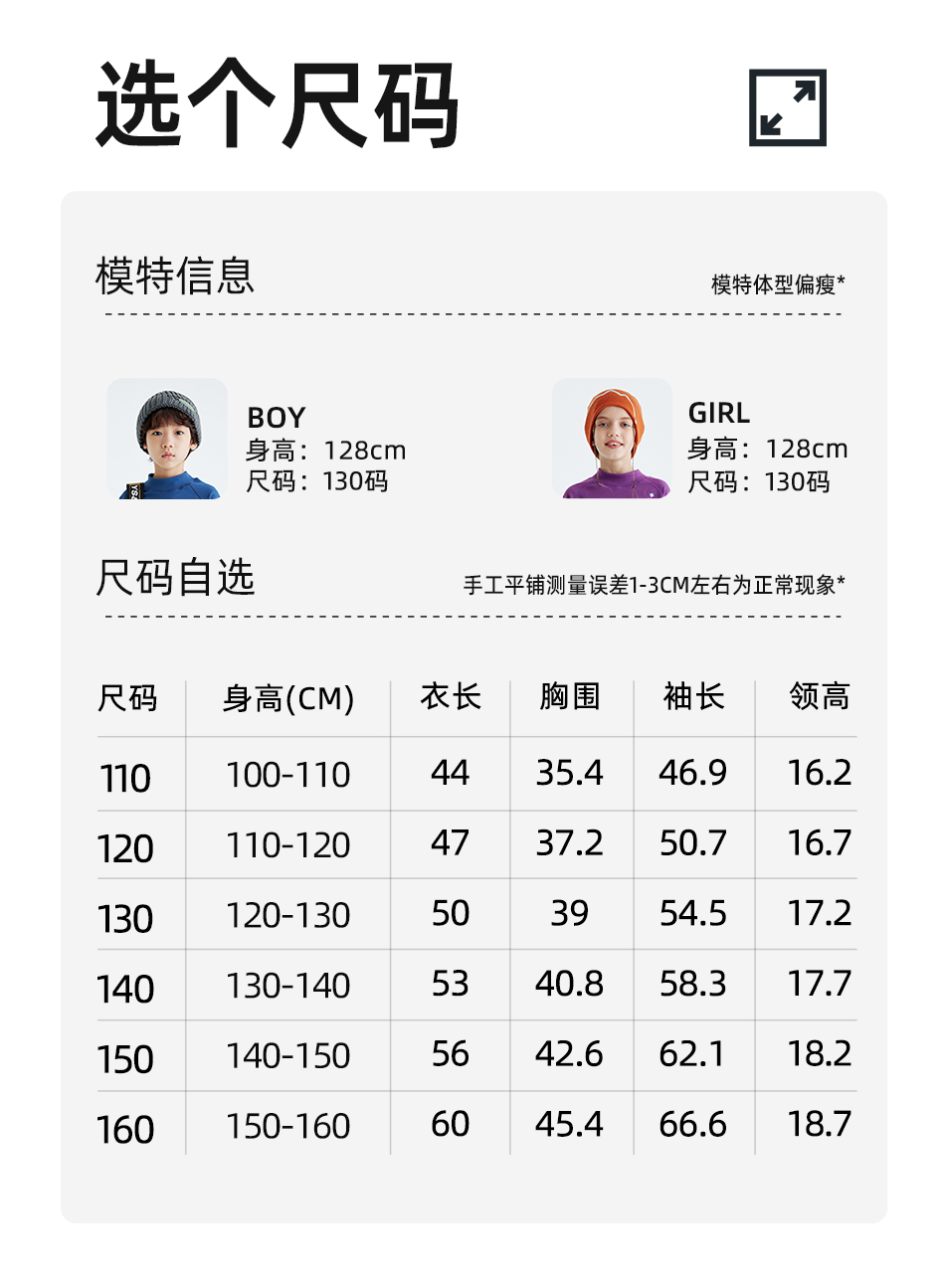 选个尺码

模特信息

模特体型偏瘦*

BOY
身高：128cm
尺码：130码

GIRL
身高：128cm
尺码：130码

尺码自选

手工平铺测量误差1-3CM左右为正常现象*

| 尺码 | 身高(CM) | 衣长 | 胸围 | 袖长 | 领高 |
|---|---|---|---|---|---|
| 110 | 100-110 | 44 | 35.4 | 46.9 | 16.2 |
| 120 | 110-120 | 47 | 37.2 | 50.7 | 16.7 |
| 130 | 120-130 | 50 | 39 | 54.5 | 17.2 |
| 140 | 130-140 | 53 | 40.8 | 58.3 | 17.7 |
| 150 | 140-150 | 56 | 42.6 | 62.1 | 18.2 |
| 160 | 150-160 | 60 | 45.4 | 66.6 | 18.7 |